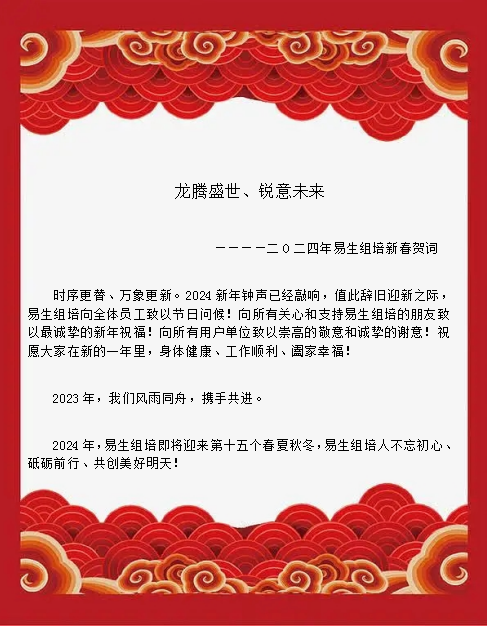 龙腾盛世、锐意未来

————二〇二四年易生组培新春贺词

时序更替、万象更新。2024 新年钟声已经敲响，值此辞旧迎新之际，易生组培向全体员工致以节日问候！向所有关心和支持易生组培的朋友致以最诚挚的新年祝福！向所有用户单位致以崇高的敬意和诚挚的谢意！祝愿大家在新的一年里，身体健康、工作顺利、阖家幸福！

2023 年，我们风雨同舟，携手共进。

2024 年，易生组培即将迎来第十五个春夏秋冬，易生组培人不忘初心、砥砺前行、共创美好明天！